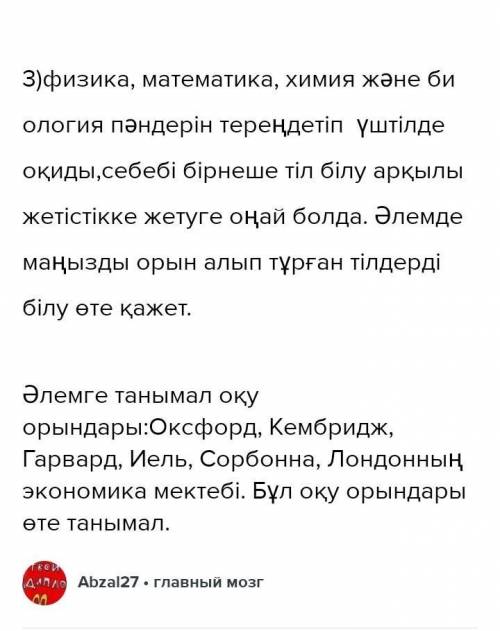 3)физика, математика, химия және би ология пәндерін тереңдетіп үштілде оқиды,себебі бірнеше тіл білу арқылы жетістікке жетуге оңай болда. Әлемде маңызды орын алып тұрған тілдерді білу өте қажет.

Әлемге танымал оқу орындары:Оксфорд, Кембридж, Гарвард, Иель, Сорбонна, Лондонның экономика мектебі. Бұл оқу орындары өте танымал.

Abzal27 • главный мозг